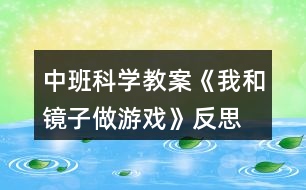 中班科学教案《我和镜子做游戏》反思